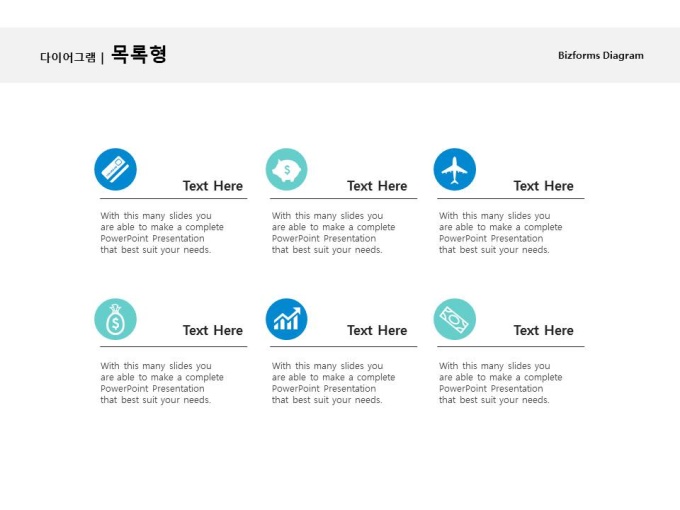 다이어그램 | 목록형

Bizforms Diagram

Text Here

With this many slides you are able to make a complete PowerPoint Presentation that best suit your needs.

Text Here

With this many slides you are able to make a complete PowerPoint Presentation that best suit your needs.

Text Here

With this many slides you are able to make a complete PowerPoint Presentation that best suit your needs.

Text Here

With this many slides you are able to make a complete PowerPoint Presentation that best suit your needs.

Text Here

With this many slides you are able to make a complete PowerPoint Presentation that best suit your needs.

Text Here

With this many slides you are able to make a complete PowerPoint Presentation that best suit your needs.